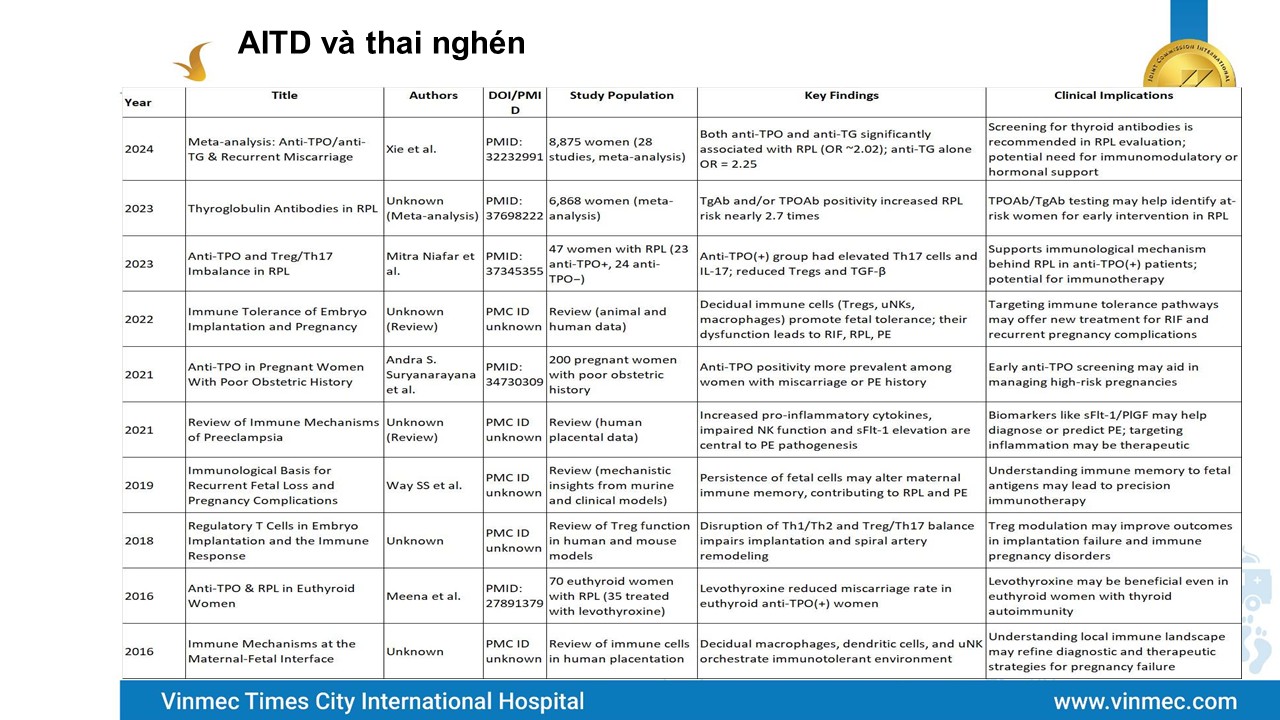 AITD và thai nghén

| Year | Title | Authors | DOI/PMID | Study Population | Key Findings | Clinical Implications |
|---|---|---|---|---|---|---|
| 2024 | Meta-analysis: Anti-TPO/anti-TG & Recurrent Miscarriage | Xie et al. | PMID: 32232991 | 8,875 women (28 studies, meta-analysis) | Both anti-TPO and anti-TG significantly associated with RPL (OR ~2.02); anti-TG alone OR = 2.25 | Screening for thyroid antibodies is recommended in RPL evaluation; potential need for immunomodulatory or hormonal support |
| 2023 | Thyroglobulin Antibodies in RPL | Unknown (Meta-analysis) | PMID: 37698222 | 6,868 women (meta-analysis) | TgAb and/or TPOAb positivity increased RPL risk nearly 2.7 times | TPOAb/TgAb testing may help identify at-risk women for early intervention in RPL |
| 2023 | Anti-TPO and Treg/Th17 Imbalance in RPL | Mitra Niafar et al. | PMID: 37345355 | 47 women with RPL (23 anti-TPO+, 24 anti-TPO−) | Anti-TPO(+) group had elevated Th17 cells and IL-17; reduced Tregs and TGF-β | Supports immunological mechanism behind RPL in anti-TPO(+) patients; potential for immunotherapy |
| 2022 | Immune Tolerance of Embryo Implantation and Pregnancy | Unknown (Review) | PMC ID unknown | Review (animal and human data) | Decidual immune cells (Tregs, uNKs, macrophages) promote fetal tolerance; their dysfunction leads to RIF, RPL, PE | Targeting immune tolerance pathways may offer new treatment for RIF and recurrent pregnancy complications |
| 2021 | Anti-TPO in Pregnant Women With Poor Obstetric History | Andra S. Suryanarayana et al. | PMID: 34730309 | 200 pregnant women with poor obstetric history | Anti-TPO positivity more prevalent among women with miscarriage or PE history | Early anti-TPO screening may aid in managing high-risk pregnancies |
| 2021 | Review of Immune Mechanisms of Preeclampsia | Unknown (Review) | PMC ID unknown | Review (human placental data) | Increased pro-inflammatory cytokines, impaired NK function and sFlt-1 elevation are central to PE pathogenesis | Biomarkers like sFlt-1/PlGF may help diagnose or predict PE; targeting inflammation may be therapeutic |
| 2019 | Immunological Basis for Recurrent Fetal Loss and Pregnancy Complications | Way SS et al. | PMC ID unknown | Review (mechanistic insights from murine and clinical models) | Persistence of fetal cells may alter maternal immune memory, contributing to RPL and PE | Understanding immune memory to fetal antigens may lead to precision immunotherapy |
| 2018 | Regulatory T Cells in Embryo Implantation and the Immune Response | Unknown | PMC ID unknown | Review of Treg function in human and mouse models | Disruption of Th1/Th2 and Treg/Th17 balance impairs implantation and spiral artery remodeling | Treg modulation may improve outcomes in implantation failure and immune pregnancy disorders |
| 2016 | Anti-TPO & RPL in Euthyroid Women | Meena et al. | PMID: 27891379 | 70 euthyroid women with RPL (35 treated with levothyroxine) | Levothyroxine reduced miscarriage rate in euthyroid anti-TPO(+) women | Levothyroxine may be beneficial even in euthyroid women with thyroid autoimmunity |
| 2016 | Immune Mechanisms at the Maternal-Fetal Interface | Unknown | PMC ID unknown | Review of immune cells in human placentation | Decidual macrophages, dendritic cells, and uNK orchestrate immunotolerant environment | Understanding local immune landscape may refine diagnostic and therapeutic strategies for pregnancy failure |

Vinmec Times City International Hospital
www.vinmec.com